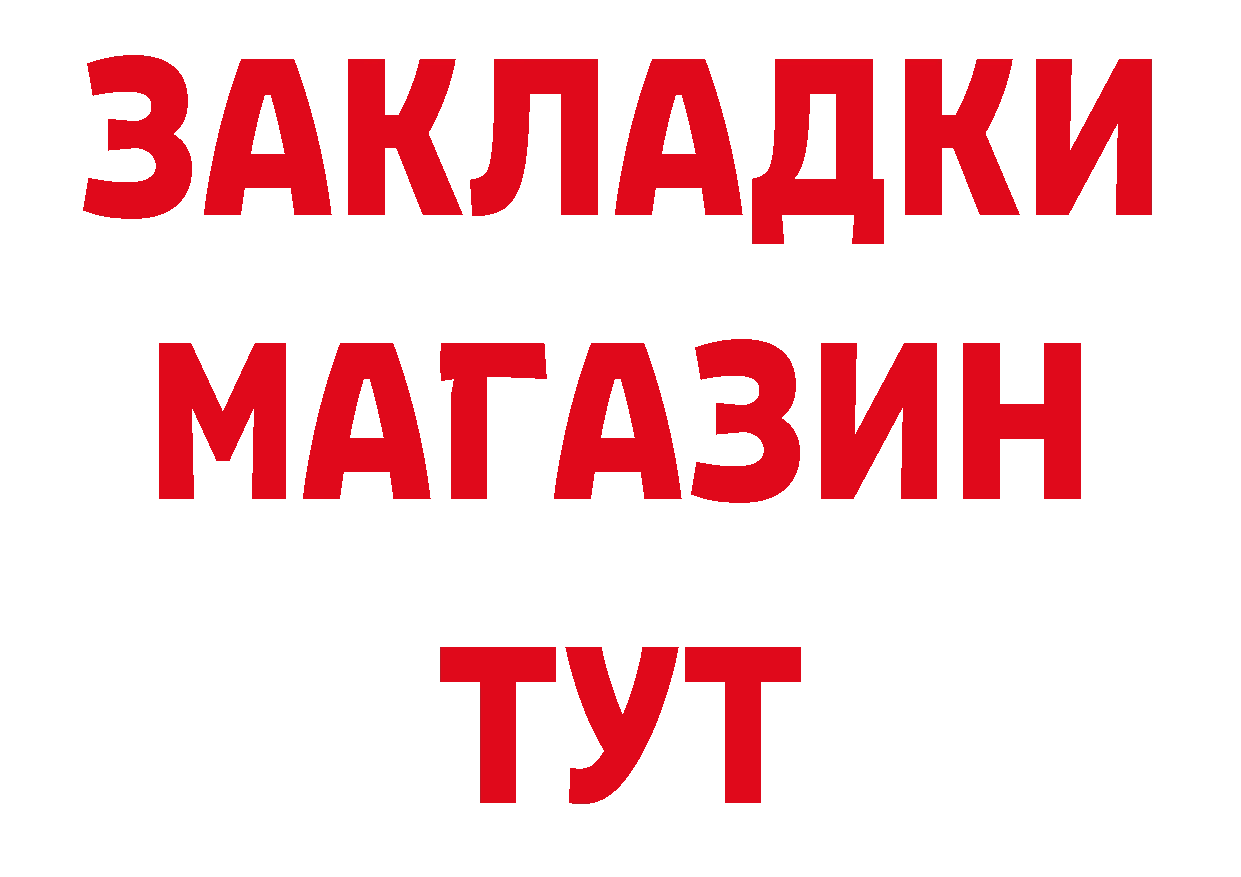 ЗАКЛАДКИ
МАГАЗИН
ТУТ